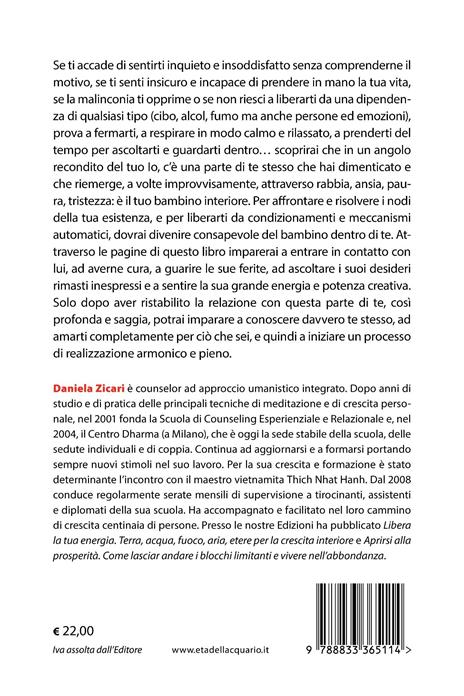 Se ti accade di sentirti inquieto e insoddisfatto senza comprenderne il motivo, se ti senti insicuro e incapace di prendere in mano la tua vita, se la malinconia ti opprime o se non riesci a liberarti da una dipendenza di qualsiasi tipo (cibo, alcol, fumo ma anche persone ed emozioni), prova a fermarti, a respirare in modo calmo e rilassato, a prenderti del tempo per ascoltarti e guardarti dentro… scoprirai che in un angolo recondito del tuo Io, c'è una parte di te stesso che hai dimenticato e che riemerge, a volte improvvisamente, attraverso rabbia, ansia, paura, tristezza: è il tuo bambino interiore. Per affrontare e risolvere i nodi della tua esistenza, e per liberarti da condizionamenti e meccanismi automatici, dovrai divenire consapevole del bambino dentro di te. Attraverso le pagine di questo libro imparerai a entrare in contatto con lui, ad averne cura, a guarire le sue ferite, ad ascoltare i suoi desideri rimasti inespressi e a sentire la sua grande energia e potenza creativa. Solo dopo aver ristabilito la relazione con questa parte di te, così profonda e saggia, potrai imparare a conoscere davvero te stesso, ad amarti completamente per ciò che sei, e quindi a iniziare un processo di realizzazione armonico e pieno.

Daniela Zicari è counselor ad approccio umanistico integrato. Dopo anni di studio e di pratica delle principali tecniche di meditazione e di crescita personale, nel 2001 fonda la Scuola di Counseling Esperienziale e Relazionale e, nel 2004, il Centro Dharma (a Milano), che è oggi la sede stabile della scuola, delle sedute individuali e di coppia. Continua ad aggiornarsi e a formarsi portando sempre nuovi stimoli nel suo lavoro. Per la sua crescita e formazione è stato determinante l'incontro con il maestro vietnamita Thich Nhat Hanh. Dal 2008 conduce regolarmente serate mensili di supervisione a tirocinanti, assistenti e diplomati della sua scuola. Ha accompagnato e facilitato nel loro cammino di crescita centinaia di persone. Presso le nostre Edizioni ha pubblicato Libera la tua energia. Terra, acqua, fuoco, aria, etere per la crescita interiore e Aprirsi alla prosperità. Come lasciar andare i blocchi limitanti e vivere nell'abbondanza.

€ 22,00

Iva assolta dall'Editore

www.etadellacquario.it

9 788833 365114 >